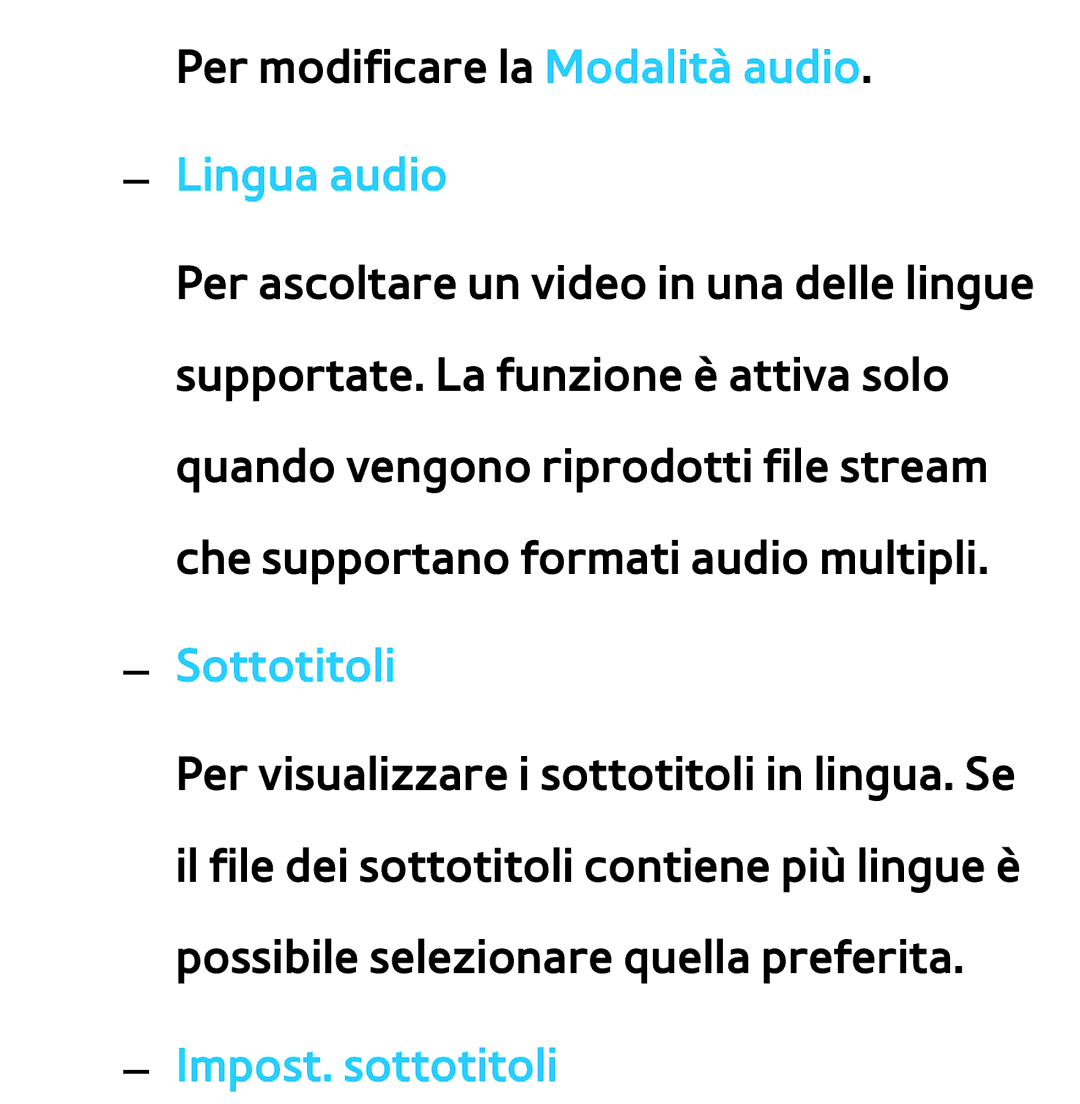 Per modificare la Modalità audio.

– Lingua audio

Per ascoltare un video in una delle lingue supportate. La funzione è attiva solo quando vengono riprodotti file stream che supportano formati audio multipli.

– Sottotitoli

Per visualizzare i sottotitoli in lingua. Se il file dei sottotitoli contiene più lingue è possibile selezionare quella preferita.

– Impost. sottotitoli